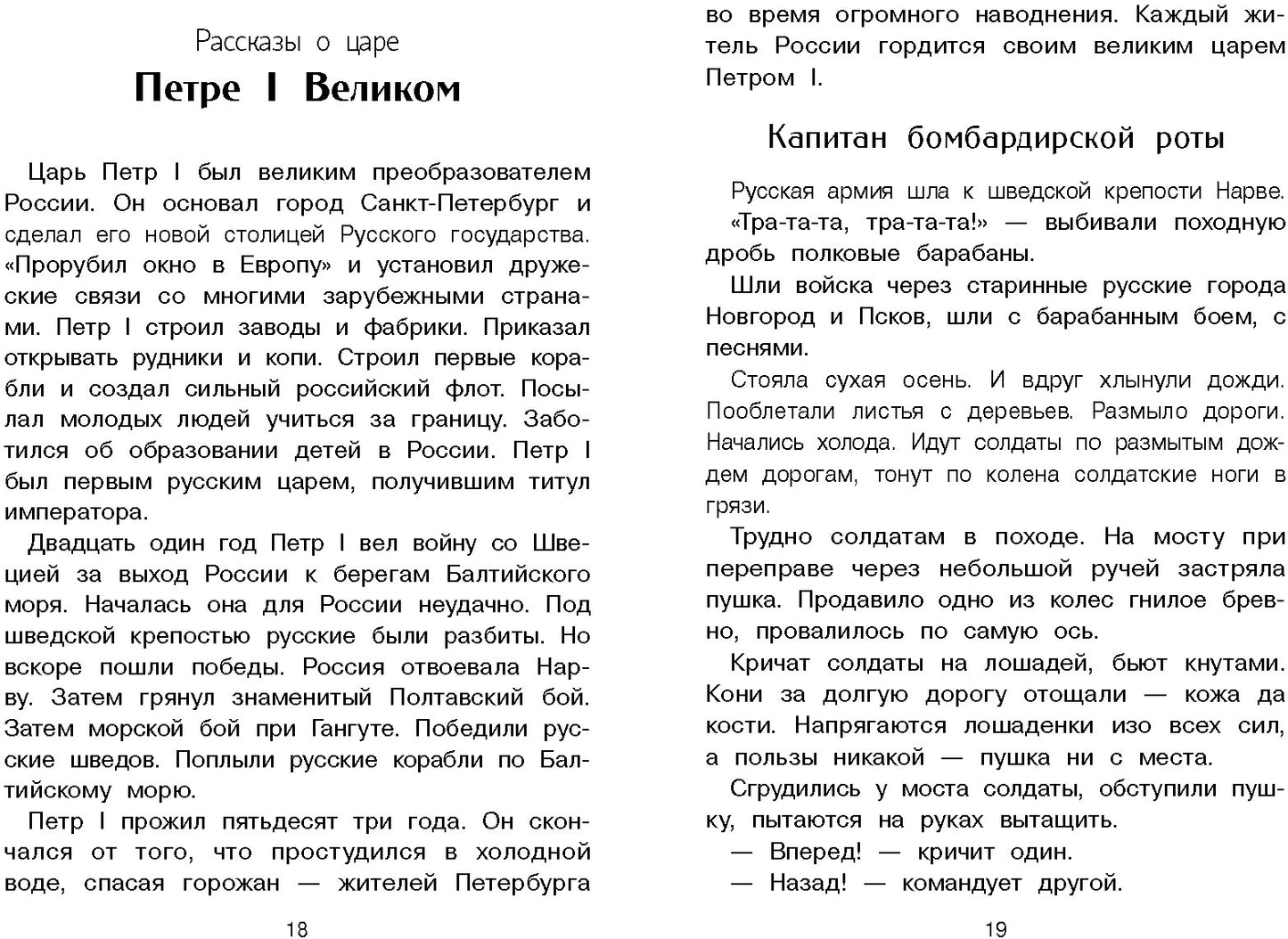 Рассказы о царе
Петре I Великом

Царь Петр I был великим преобразователем России. Он основал город Санкт-Петербург и сделал его новой столицей Русского государства. «Прорубил окно в Европу» и установил дружеские связи со многими зарубежными странами. Петр I строил заводы и фабрики. Приказал открывать рудники и копи. Строил первые корабли и создал сильный российский флот. Посылал молодых людей учиться за границу. Заботился об образовании детей в России. Петр I был первым русским царем, получившим титул императора.

Двадцать один год Петр I вел войну со Швецией за выход России к берегам Балтийского моря. Началась она для России неудачно. Под шведской крепостью русские были разбиты. Но вскоре пошли победы. Россия отвоевала Нарву. Затем грянул знаменитый Полтавский бой. Затем морской бой при Гангуте. Победили русские шведов. Поплыли русские корабли по Балтийскому морю.

Петр I прожил пятьдесят три года. Он скончался от того, что простудился в холодной воде, спасая горожан — жителей Петербурга

18

во время огромного наводнения. Каждый житель России гордится своим великим царем Петром I.

Капитан бомбардирской роты

Русская армия шла к шведской крепости Нарве.

«Тра-та-та, тра-та-та!» — выбивали походную дробь полковые барабаны.

Шли войска через старинные русские города Новгород и Псков, шли с барабанным боем, с песнями.

Стояла сухая осень. И вдруг хлынули дожди. Пооблетали листья с деревьев. Размыло дороги. Начались холода. Идут солдаты по размытым дождем дорогам, тонут по колена солдатские ноги в грязи.

Трудно солдатам в походе. На мосту при переправе через небольшой ручей застряла пушка. Продавило одно из колес гнилое бревно, провалилось по самую ось.

Кричат солдаты на лошадей, бьют кнутами. Кони за долгую дорогу отощали — кожа да кости. Напрягаются лошаденки изо всех сил, а пользы никакой — пушка ни с места.

Сгрудились у моста солдаты, обступили пушку, пытаются на руках вытащить.

— Вперед! — кричит один.

— Назад! — командует другой.

19